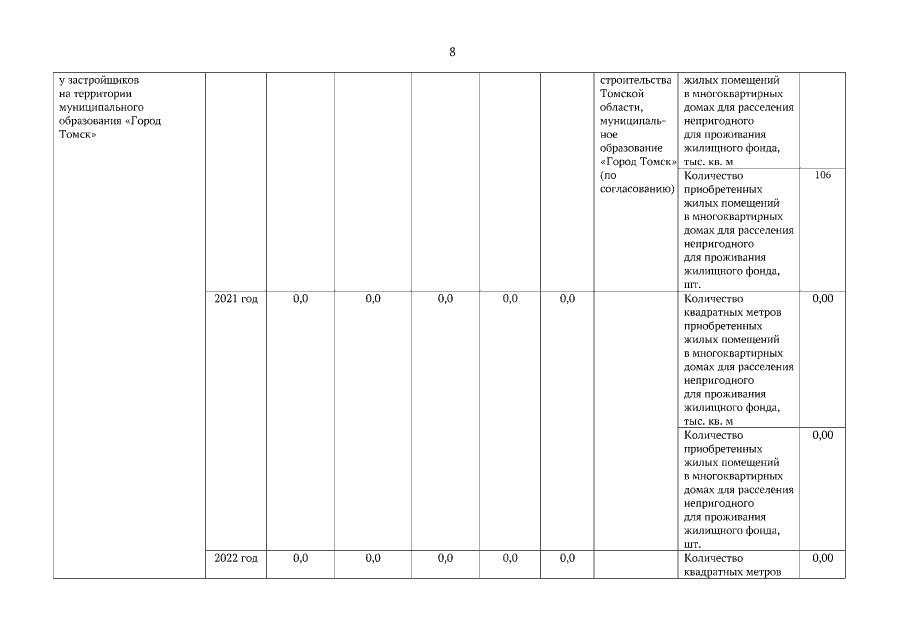 8

| у застройщиков на территории муниципального образования «Город Томск» | | | | | | | строительства Томской области, муниципальное образование «Город Томск» (по согласованию) | жилых помещений в многоквартирных домах для расселения непригодного для проживания жилищного фонда, тыс. кв. м | |
|---|---|---|---|---|---|---|---|---|---|
| | | | | | | | | Количество приобретенных жилых помещений в многоквартирных домах для расселения непригодного для проживания жилищного фонда, шт. | 106 |
| | 2021 год | 0,0 | 0,0 | 0,0 | 0,0 | 0,0 | | Количество квадратных метров приобретенных жилых помещений в многоквартирных домах для расселения непригодного для проживания жилищного фонда, тыс. кв. м | 0,00 |
| | | | | | | | | Количество приобретенных жилых помещений в многоквартирных домах для расселения непригодного для проживания жилищного фонда, шт. | 0,00 |
| | 2022 год | 0,0 | 0,0 | 0,0 | 0,0 | 0,0 | | Количество квадратных метров | 0,00 |